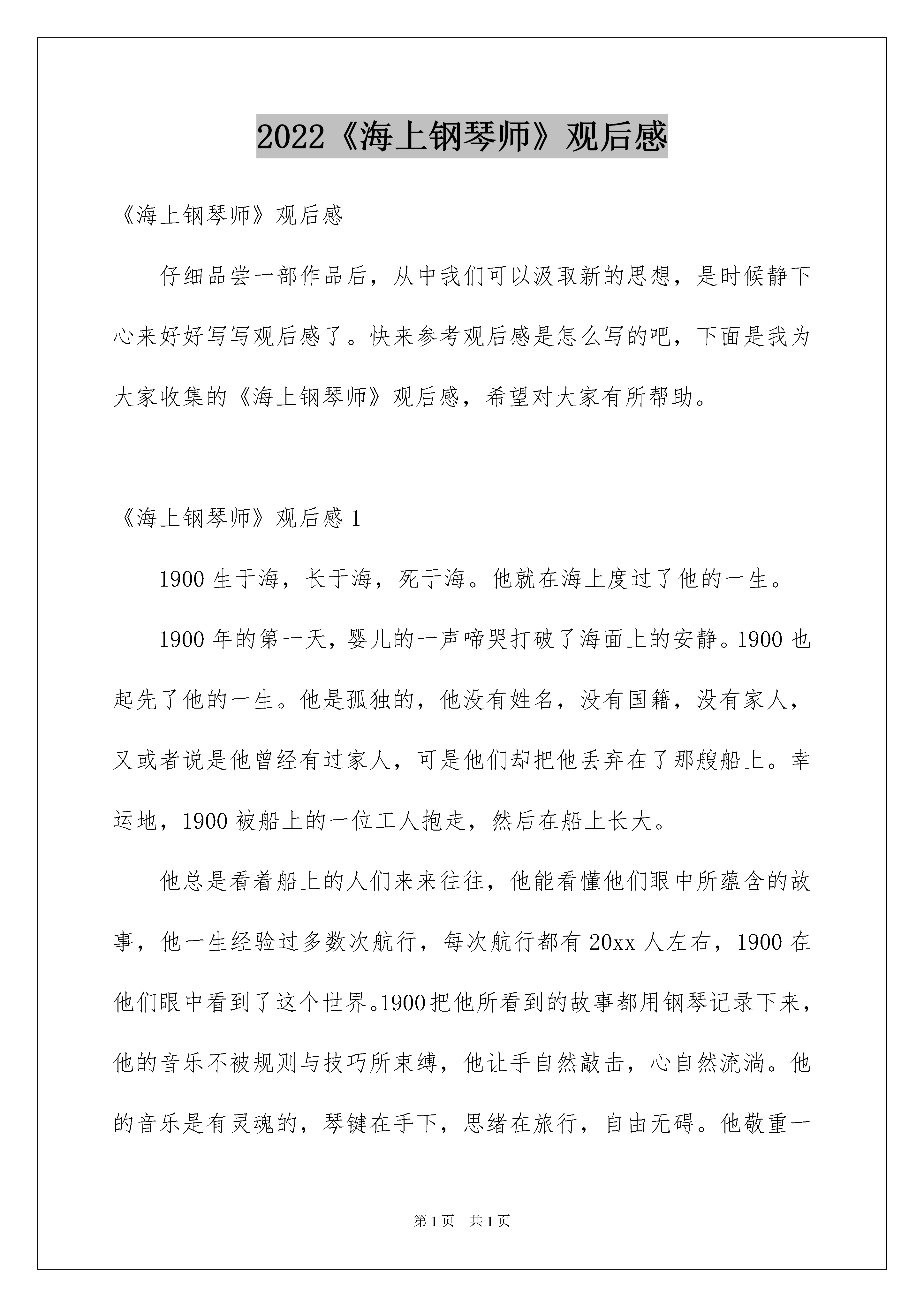 2022《海上钢琴师》观后感

《海上钢琴师》观后感

仔细品尝一部作品后，从中我们可以汲取新的思想，是时候静下心来好好写写观后感了。快来参考观后感是怎么写的吧，下面是我为大家收集的《海上钢琴师》观后感，希望对大家有所帮助。

《海上钢琴师》观后感 1

1900 生于海，长于海，死于海。他就在海上度过了他的一生。

1900 年的第一天，婴儿的一声啼哭打破了海面上的安静。1900 也起先了他的一生。他是孤独的，他没有姓名，没有国籍，没有家人，又或者说是他曾经有过家人，可是他们却把他丢弃在了那艘船上。幸运地，1900 被船上的一位工人抱走，然后在船上长大。

他总是看着船上的人们来来往往，他能看懂他们眼中所蕴含的故事，他一生经验过多数次航行，每次航行都有 20xx 人左右，1900 在他们眼中看到了这个世界。1900 把他所看到的故事都用钢琴记录下来，他的音乐不被规则与技巧所束缚，他让手自然敲击，心自然流淌。他的音乐是有灵魂的，琴键在手下，思绪在旅行，自由无碍。他敬重一

第 1 页　共 1 页